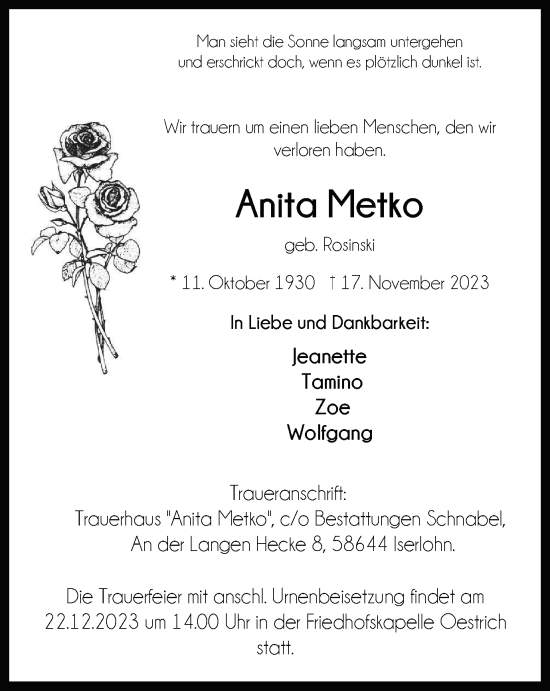 Man sieht die Sonne langsam untergehen
und erschrickt doch, wenn es plötzlich dunkel ist.

Wir trauern um einen lieben Menschen, den wir verloren haben.

Anita Metko

geb. Rosinski

* 11. Oktober 1930 † 17. November 2023

In Liebe und Dankbarkeit:

Jeanette
Tamino
Zoe
Wolfgang

Traueranschrift:
Trauerhaus "Anita Metko", c/o Bestattungen Schnabel,
An der Langen Hecke 8, 58644 Iserlohn.

Die Trauerfeier mit anschl. Urnenbeisetzung findet am 22.12.2023 um 14.00 Uhr in der Friedhofskapelle Oestrich statt.